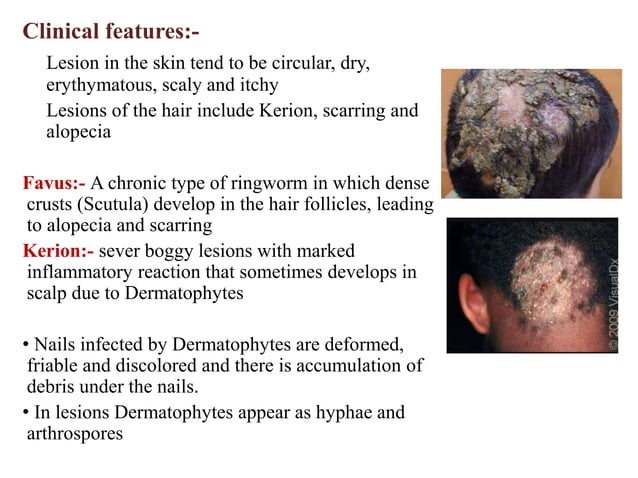 Clinical features:-

Lesion in the skin tend to be circular, dry, erythymatous, scaly and itchy

Lesions of the hair include Kerion, scarring and alopecia

Favus:- A chronic type of ringworm in which dense crusts (Scutula) develop in the hair follicles, leading to alopecia and scarring

Kerion:- sever boggy lesions with marked inflammatory reaction that sometimes develops in scalp due to Dermatophytes

• Nails infected by Dermatophytes are deformed, friable and discolored and there is accumulation of debris under the nails.

• In lesions Dermatophytes appear as hyphae and arthrospores

© 2009 VisualDx